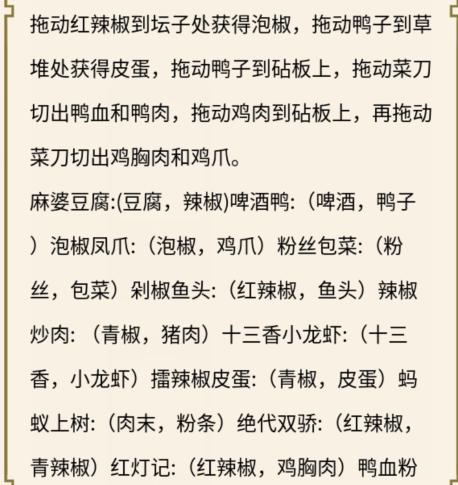 拖动红辣椒到坛子处获得泡椒，拖动鸭子到草堆处获得皮蛋，拖动鸭子到砧板上，拖动菜刀切出鸭血和鸭肉，拖动鸡肉到砧板上，再拖动菜刀切出鸡胸肉和鸡爪。

麻婆豆腐:(豆腐，辣椒)啤酒鸭:（啤酒，鸭子）泡椒凤爪:（泡椒，鸡爪）粉丝包菜:（粉丝，包菜）剁椒鱼头:（红辣椒，鱼头）辣椒炒肉:（青椒，猪肉）十三香小龙虾:（十三香，小龙虾）擂辣椒皮蛋:（青椒，皮蛋）蚂蚁上树:（肉末，粉条）绝代双骄:（红辣椒，青辣椒）红灯记:（红辣椒，鸡胸肉）鸭血粉